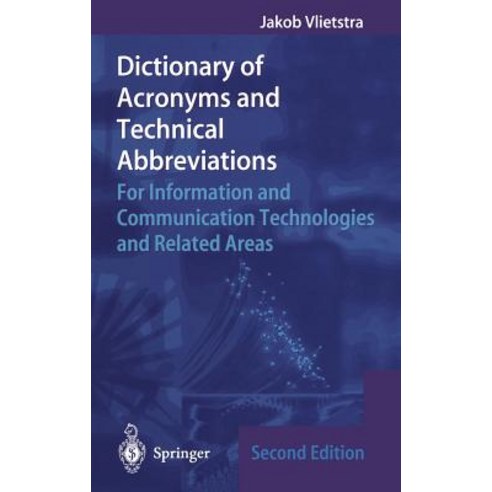 Jakob Vlietstra

Dictionary of Acronyms and Technical Abbreviations

For Information and Communication Technologies and Related Areas

Springer

Second Edition